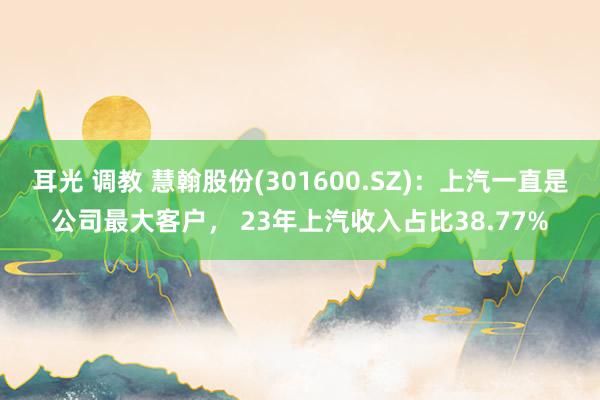 耳光 调教 慧翰股份(301600.SZ)：上汽一直是公司最大客户， 23年上汽收入占比38.77%